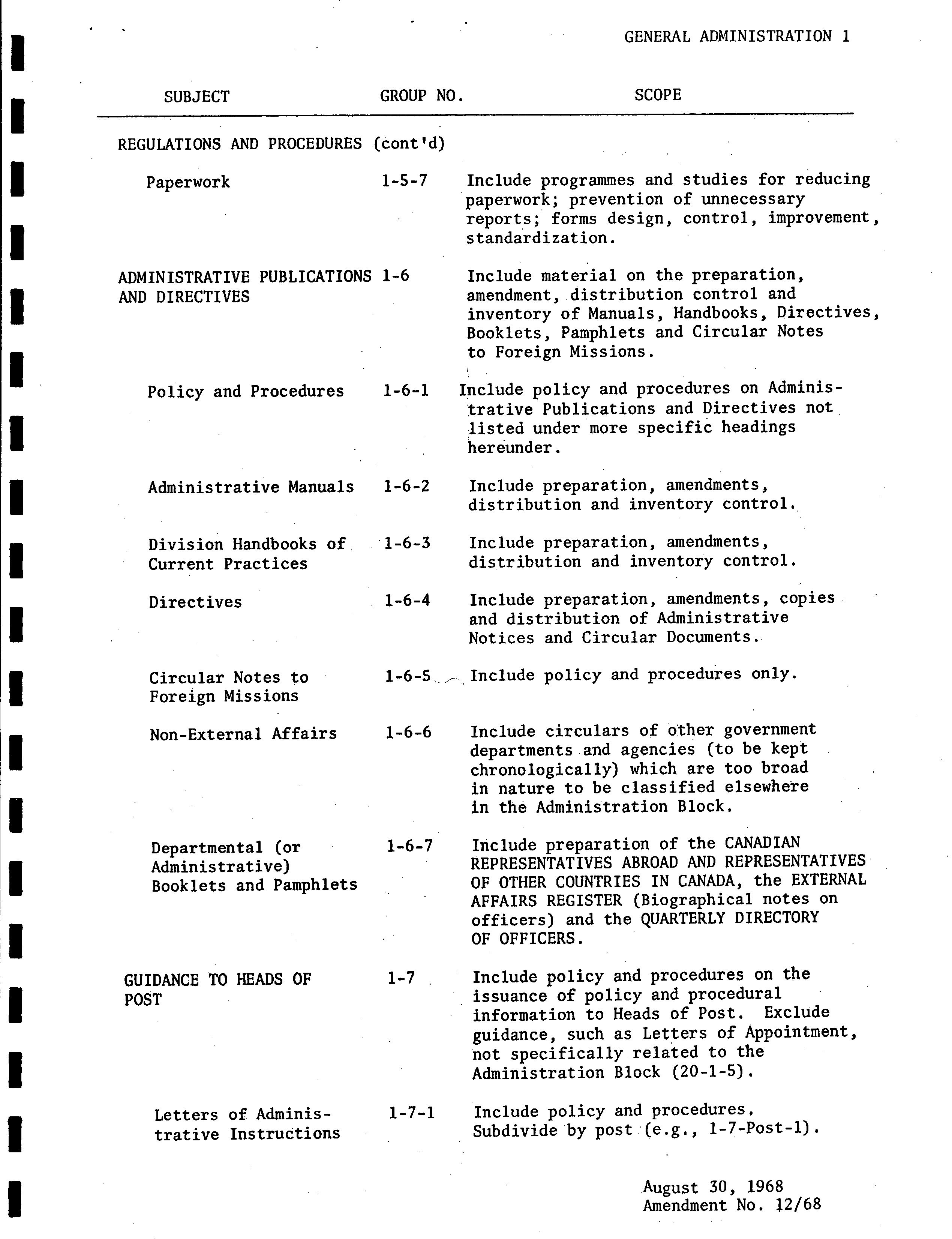 GENERAL ADMINISTRATION 1

| SUBJECT | GROUP NO. | SCOPE |
|---|---|---|
| REGULATIONS AND PROCEDURES (cont'd) | | |
| Paperwork | 1-5-7 | Include programmes and studies for reducing paperwork; prevention of unnecessary reports; forms design, control, improvement, standardization. |
| ADMINISTRATIVE PUBLICATIONS AND DIRECTIVES | 1-6 | Include material on the preparation, amendment, distribution control and inventory of Manuals, Handbooks, Directives, Booklets, Pamphlets and Circular Notes to Foreign Missions. |
| Policy and Procedures | 1-6-1 | Include policy and procedures on Administrative Publications and Directives not listed under more specific headings hereunder. |
| Administrative Manuals | 1-6-2 | Include preparation, amendments, distribution and inventory control. |
| Division Handbooks of Current Practices | 1-6-3 | Include preparation, amendments, distribution and inventory control. |
| Directives | 1-6-4 | Include preparation, amendments, copies and distribution of Administrative Notices and Circular Documents. |
| Circular Notes to Foreign Missions | 1-6-5 | Include policy and procedures only. |
| Non-External Affairs | 1-6-6 | Include circulars of other government departments and agencies (to be kept chronologically) which are too broad in nature to be classified elsewhere in the Administration Block. |
| Departmental (or Administrative) Booklets and Pamphlets | 1-6-7 | Include preparation of the CANADIAN REPRESENTATIVES ABROAD AND REPRESENTATIVES OF OTHER COUNTRIES IN CANADA, the EXTERNAL AFFAIRS REGISTER (Biographical notes on officers) and the QUARTERLY DIRECTORY OF OFFICERS. |
| GUIDANCE TO HEADS OF POST | 1-7 | Include policy and procedures on the issuance of policy and procedural information to Heads of Post. Exclude guidance, such as Letters of Appointment, not specifically related to the Administration Block (20-1-5). |
| Letters of Administrative Instructions | 1-7-1 | Include policy and procedures. Subdivide by post (e.g., 1-7-Post-1). |

August 30, 1968
Amendment No. 12/68